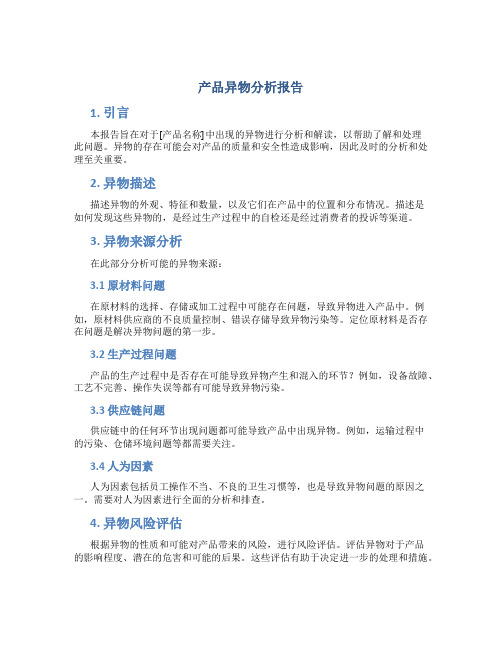 产品异物分析报告

1. 引言

本报告旨在对于[产品名称]中出现的异物进行分析和解读，以帮助了解和处理此问题。异物的存在可能会对产品的质量和安全性造成影响，因此及时的分析和处理至关重要。

2. 异物描述

描述异物的外观、特征和数量，以及它们在产品中的位置和分布情况。描述是如何发现这些异物的，是经过生产过程中的自检还是经过消费者的投诉等渠道。

3. 异物来源分析

在此部分分析可能的异物来源：

3.1 原材料问题

在原材料的选择、存储或加工过程中可能存在问题，导致异物进入产品中。例如，原材料供应商的不良质量控制、错误存储导致异物污染等。定位原材料是否存在问题是解决异物问题的第一步。

3.2 生产过程问题

产品的生产过程中是否存在可能导致异物产生和混入的环节？例如，设备故障、工艺不完善、操作失误等都有可能导致异物污染。

3.3 供应链问题

供应链中的任何环节出现问题都可能导致产品中出现异物。例如，运输过程中的污染、仓储环境问题等都需要关注。

3.4 人为因素

人为因素包括员工操作不当、不良的卫生习惯等，也是导致异物问题的原因之一。需要对人为因素进行全面的分析和排查。

4. 异物风险评估

根据异物的性质和可能对产品带来的风险，进行风险评估。评估异物对于产品的影响程度、潜在的危害和可能的后果。这些评估有助于决定进一步的处理和措施。